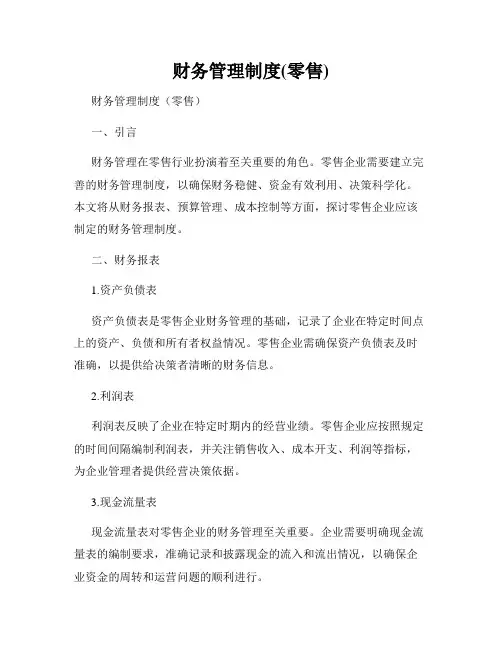 财务管理制度(零售)

财务管理制度（零售）

一、引言

财务管理在零售行业扮演着至关重要的角色。零售企业需要建立完善的财务管理制度，以确保财务稳健、资金有效利用、决策科学化。本文将从财务报表、预算管理、成本控制等方面，探讨零售企业应该制定的财务管理制度。

二、财务报表

1.资产负债表

资产负债表是零售企业财务管理的基础，记录了企业在特定时间点上的资产、负债和所有者权益情况。零售企业需确保资产负债表及时准确，以提供给决策者清晰的财务信息。

2.利润表

利润表反映了企业在特定时期内的经营业绩。零售企业应按照规定的时间间隔编制利润表，并关注销售收入、成本开支、利润等指标，为企业管理者提供经营决策依据。

3.现金流量表

现金流量表对零售企业的财务管理至关重要。企业需要明确现金流量表的编制要求，准确记录和披露现金的流入和流出情况，以确保企业资金的周转和运营问题的顺利进行。